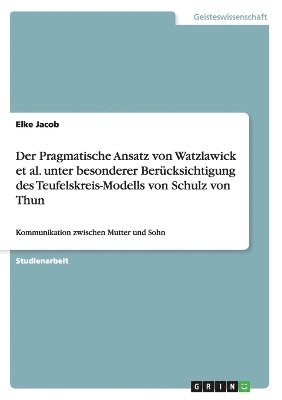 Geisteswissenschaft

Elke Jacob

Der Pragmatische Ansatz von Watzlawick et al. unter besonderer Berücksichtigung des Teufelskreis-Modells von Schulz von Thun

Kommunikation zwischen Mutter und Sohn

Studienarbeit

GRIN